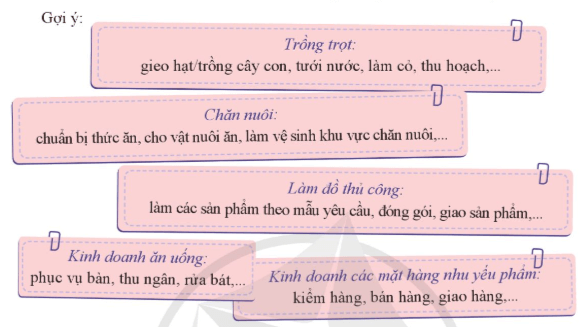 Gợi ý:

Trồng trọt:
gieo hạt/trồng cây con, tưới nước, làm cỏ, thu hoạch,...

Chăn nuôi:
chuẩn bị thức ăn, cho vật nuôi ăn, làm vệ sinh khu vực chăn nuôi,...

Làm đồ thủ công:
làm các sản phẩm theo mẫu yêu cầu, đóng gói, giao sản phẩm,...

Kinh doanh ăn uống:
phục vụ bàn, thu ngân, rửa bát,...

Kinh doanh các mặt hàng nhu yếu phẩm:
kiểm hàng, bán hàng, giao hàng,...